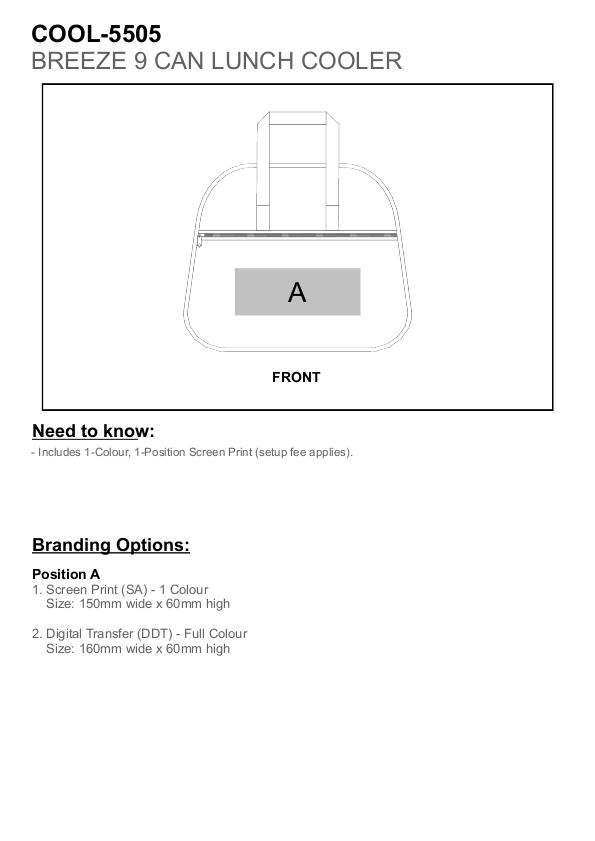 COOL-5505
BREEZE 9 CAN LUNCH COOLER

A

FRONT

Need to know:
- Includes 1-Colour, 1-Position Screen Print (setup fee applies).

Branding Options:

Position A
1. Screen Print (SA) - 1 Colour
Size: 150mm wide x 60mm high

2. Digital Transfer (DDT) - Full Colour
Size: 160mm wide x 60mm high